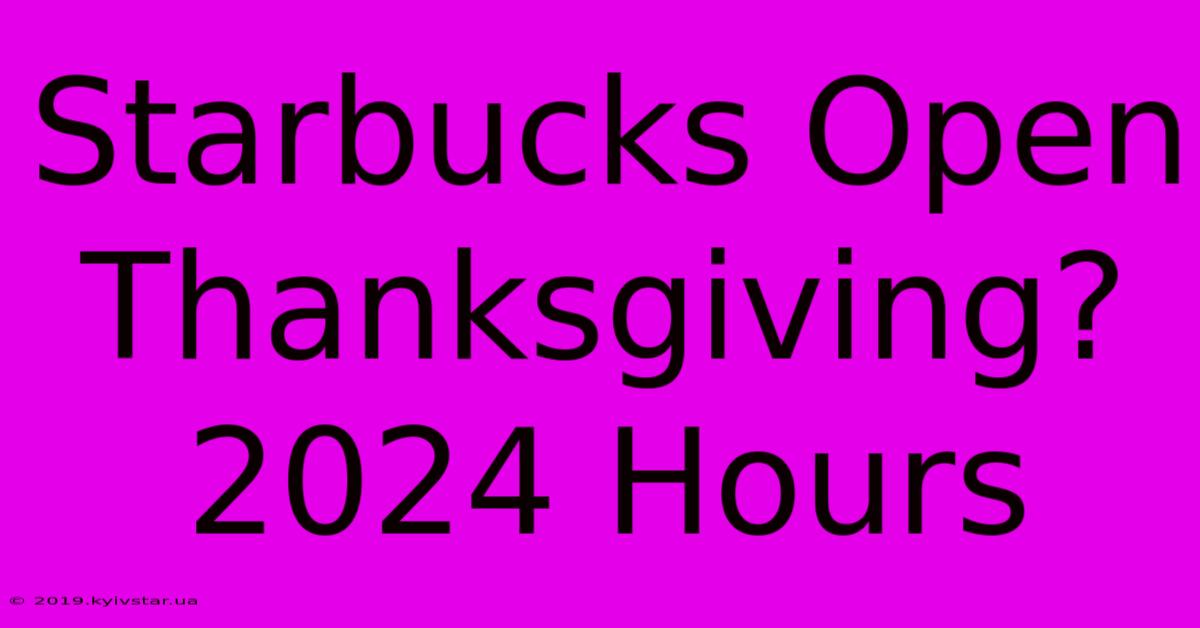 Starbucks Open Thanksgiving? 2024 Hours

© 2019.kyivstar.ua